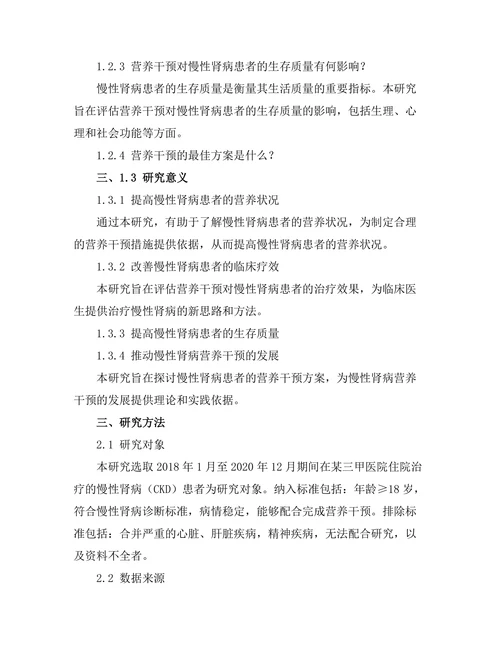 1.2.3 营养干预对慢性肾病患者的生存质量有何影响？

慢性肾病患者的生存质量是衡量其生活质量的重要指标。本研究旨在评估营养干预对慢性肾病患者的生存质量的影响，包括生理、心理和社会功能等方面。

1.2.4 营养干预的最佳方案是什么？

三、1.3 研究意义

1.3.1 提高慢性肾病患者的营养状况

通过本研究，有助于了解慢性肾病患者的营养状况，为制定合理的营养干预措施提供依据，从而提高慢性肾病患者的营养状况。

1.3.2 改善慢性肾病患者的临床疗效

本研究旨在评估营养干预对慢性肾病患者的治疗效果，为临床医生提供治疗慢性肾病的新思路和方法。

1.3.3 提高慢性肾病患者的生存质量

1.3.4 推动慢性肾病营养干预的发展

本研究旨在探讨慢性肾病患者的营养干预方案，为慢性肾病营养干预的发展提供理论和实践依据。

三、研究方法

2.1 研究对象

本研究选取 2018 年 1 月至 2020 年 12 月期间在某三甲医院住院治疗的慢性肾病（CKD）患者为研究对象。纳入标准包括：年龄≥18 岁，符合慢性肾病诊断标准，病情稳定，能够配合完成营养干预。排除标准包括：合并严重的心脏、肝脏疾病，精神疾病，无法配合研究，以及资料不全者。

2.2 数据来源